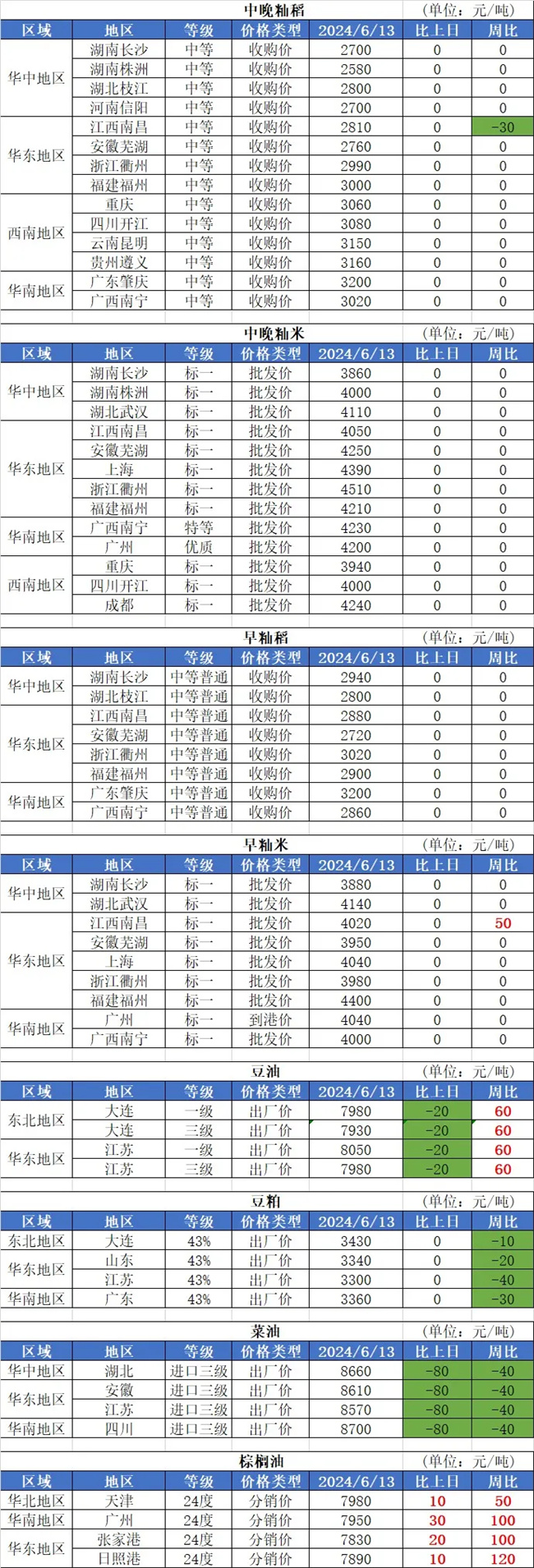 中晚籼稻
(单位:元/吨)

| 区域 | 地区 | 等级 | 价格类型 | 2024/6/13 | 比上日 | 周比 |
|---|---|---|---|---|---|---|
| 华中地区 | 湖南长沙 | 中等 | 收购价 | 2700 | 0 | 0 |
|  | 湖南株洲 | 中等 | 收购价 | 2580 | 0 | 0 |
|  | 湖北枝江 | 中等 | 收购价 | 2800 | 0 | 0 |
|  | 河南信阳 | 中等 | 收购价 | 2700 | 0 | 0 |
| 华东地区 | 江西南昌 | 中等 | 收购价 | 2810 | 0 | -30 |
|  | 安徽芜湖 | 中等 | 收购价 | 2760 | 0 | 0 |
|  | 浙江衢州 | 中等 | 收购价 | 2990 | 0 | 0 |
|  | 福建福州 | 中等 | 收购价 | 3000 | 0 | 0 |
| 西南地区 | 重庆 | 中等 | 收购价 | 3060 | 0 | 0 |
|  | 四川开江 | 中等 | 收购价 | 3080 | 0 | 0 |
|  | 云南昆明 | 中等 | 收购价 | 3150 | 0 | 0 |
|  | 贵州遵义 | 中等 | 收购价 | 3160 | 0 | 0 |
| 华南地区 | 广东肇庆 | 中等 | 收购价 | 3200 | 0 | 0 |
|  | 广西南宁 | 中等 | 收购价 | 3020 | 0 | 0 |

中晚籼米
(单位:元/吨)

| 区域 | 地区 | 等级 | 价格类型 | 2024/6/13 | 比上日 | 周比 |
|---|---|---|---|---|---|---|
| 华中地区 | 湖南长沙 | 标一 | 批发价 | 3860 | 0 | 0 |
|  | 湖南株洲 | 标一 | 批发价 | 4000 | 0 | 0 |
|  | 湖北武汉 | 标一 | 批发价 | 4110 | 0 | 0 |
| 华东地区 | 江西南昌 | 标一 | 批发价 | 4050 | 0 | 0 |
|  | 安徽芜湖 | 标一 | 批发价 | 4250 | 0 | 0 |
|  | 上海 | 标一 | 批发价 | 4390 | 0 | 0 |
|  | 浙江衢州 | 标一 | 批发价 | 4510 | 0 | 0 |
|  | 福建福州 | 标一 | 批发价 | 4210 | 0 | 0 |
| 华南地区 | 广西南宁 | 特等 | 批发价 | 4230 | 0 | 0 |
|  | 广州 | 优质 | 批发价 | 4200 | 0 | 0 |
| 西南地区 | 重庆 | 标一 | 批发价 | 3940 | 0 | 0 |
|  | 四川开江 | 标一 | 批发价 | 4000 | 0 | 0 |
|  | 成都 | 标一 | 批发价 | 4240 | 0 | 0 |

早籼稻
(单位:元/吨)

| 区域 | 地区 | 等级 | 价格类型 | 2024/6/13 | 比上日 | 周比 |
|---|---|---|---|---|---|---|
| 华中地区 | 湖南长沙 | 中等普通 | 收购价 | 2940 | 0 | 0 |
|  | 湖北枝江 | 中等普通 | 收购价 | 2800 | 0 | 0 |
| 华东地区 | 江西南昌 | 中等普通 | 收购价 | 2880 | 0 | 0 |
|  | 安徽芜湖 | 中等普通 | 收购价 | 2720 | 0 | 0 |
|  | 浙江衢州 | 中等普通 | 收购价 | 3020 | 0 | 0 |
|  | 福建福州 | 中等普通 | 收购价 | 2900 | 0 | 0 |
| 华南地区 | 广东肇庆 | 中等普通 | 收购价 | 3200 | 0 | 0 |
|  | 广西南宁 | 中等普通 | 收购价 | 2860 | 0 | 0 |

早籼米
(单位:元/吨)

| 区域 | 地区 | 等级 | 价格类型 | 2024/6/13 | 比上日 | 周比 |
|---|---|---|---|---|---|---|
| 华中地区 | 湖南长沙 | 标一 | 批发价 | 3880 | 0 | 0 |
|  | 湖北武汉 | 标一 | 批发价 | 4140 | 0 | 0 |
| 华东地区 | 江西南昌 | 标一 | 批发价 | 4020 | 0 | 50 |
|  | 安徽芜湖 | 标一 | 批发价 | 3950 | 0 | 0 |
|  | 上海 | 标一 | 批发价 | 4040 | 0 | 0 |
|  | 浙江衢州 | 标一 | 批发价 | 3980 | 0 | 0 |
|  | 福建福州 | 标一 | 批发价 | 4400 | 0 | 0 |
| 华南地区 | 广州 | 标一 | 到港价 | 4040 | 0 | 0 |
|  | 广西南宁 | 标一 | 批发价 | 4000 | 0 | 0 |

豆油
(单位:元/吨)

| 区域 | 地区 | 等级 | 价格类型 | 2024/6/13 | 比上日 | 周比 |
|---|---|---|---|---|---|---|
| 东北地区 | 大连 | 一级 | 出厂价 | 7980 | -20 | 60 |
|  | 大连 | 三级 | 出厂价 | 7930 | -20 | 60 |
| 华东地区 | 江苏 | 一级 | 出厂价 | 8050 | -20 | 60 |
|  | 江苏 | 三级 | 出厂价 | 7980 | -20 | 60 |

豆粕
(单位:元/吨)

| 区域 | 地区 | 等级 | 价格类型 | 2024/6/13 | 比上日 | 周比 |
|---|---|---|---|---|---|---|
| 东北地区 | 大连 | 43% | 出厂价 | 3430 | 0 | -10 |
| 华东地区 | 山东 | 43% | 出厂价 | 3340 | 0 | -20 |
|  | 江苏 | 43% | 出厂价 | 3300 | 0 | -40 |
| 华南地区 | 广东 | 43% | 出厂价 | 3360 | 0 | -30 |

菜油
(单位:元/吨)

| 区域 | 地区 | 等级 | 价格类型 | 2024/6/13 | 比上日 | 周比 |
|---|---|---|---|---|---|---|
| 华中地区 | 湖北 | 进口三级 | 出厂价 | 8660 | -80 | -40 |
| 华东地区 | 安徽 | 进口三级 | 出厂价 | 8610 | -80 | -40 |
|  | 江苏 | 进口三级 | 出厂价 | 8570 | -80 | -40 |
| 华南地区 | 四川 | 进口三级 | 出厂价 | 8700 | -80 | -40 |

棕榈油
(单位:元/吨)

| 区域 | 地区 | 等级 | 价格类型 | 2024/6/13 | 比上日 | 周比 |
|---|---|---|---|---|---|---|
| 华北地区 | 天津 | 24度 | 分销价 | 7980 | 10 | 50 |
| 华南地区 | 广州 | 24度 | 分销价 | 7950 | 30 | 100 |
| 华东地区 | 张家港 | 24度 | 分销价 | 7830 | 20 | 100 |
|  | 日照港 | 24度 | 分销价 | 7890 | 10 | 120 |